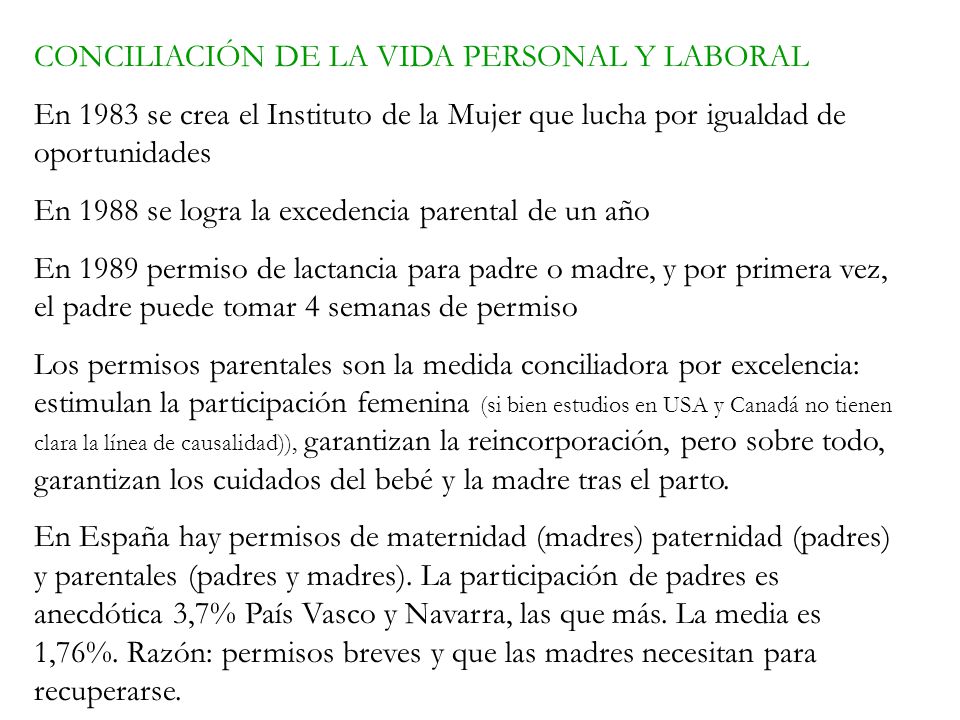 CONCILIACIÓN DE LA VIDA PERSONAL Y LABORAL

En 1983 se crea el Instituto de la Mujer que lucha por igualdad de oportunidades

En 1988 se logra la excedencia parental de un año

En 1989 permiso de lactancia para padre o madre, y por primera vez, el padre puede tomar 4 semanas de permiso

Los permisos parentales son la medida conciliadora por excelencia: estimulan la participación femenina (si bien estudios en USA y Canadá no tienen clara la línea de causalidad)), garantizan la reincorporación, pero sobre todo, garantizan los cuidados del bebé y la madre tras el parto.

En España hay permisos de maternidad (madres) paternidad (padres) y parentales (padres y madres). La participación de padres es anecdótica 3,7% País Vasco y Navarra, las que más. La media es 1,76%. Razón: permisos breves y que las madres necesitan para recuperarse.